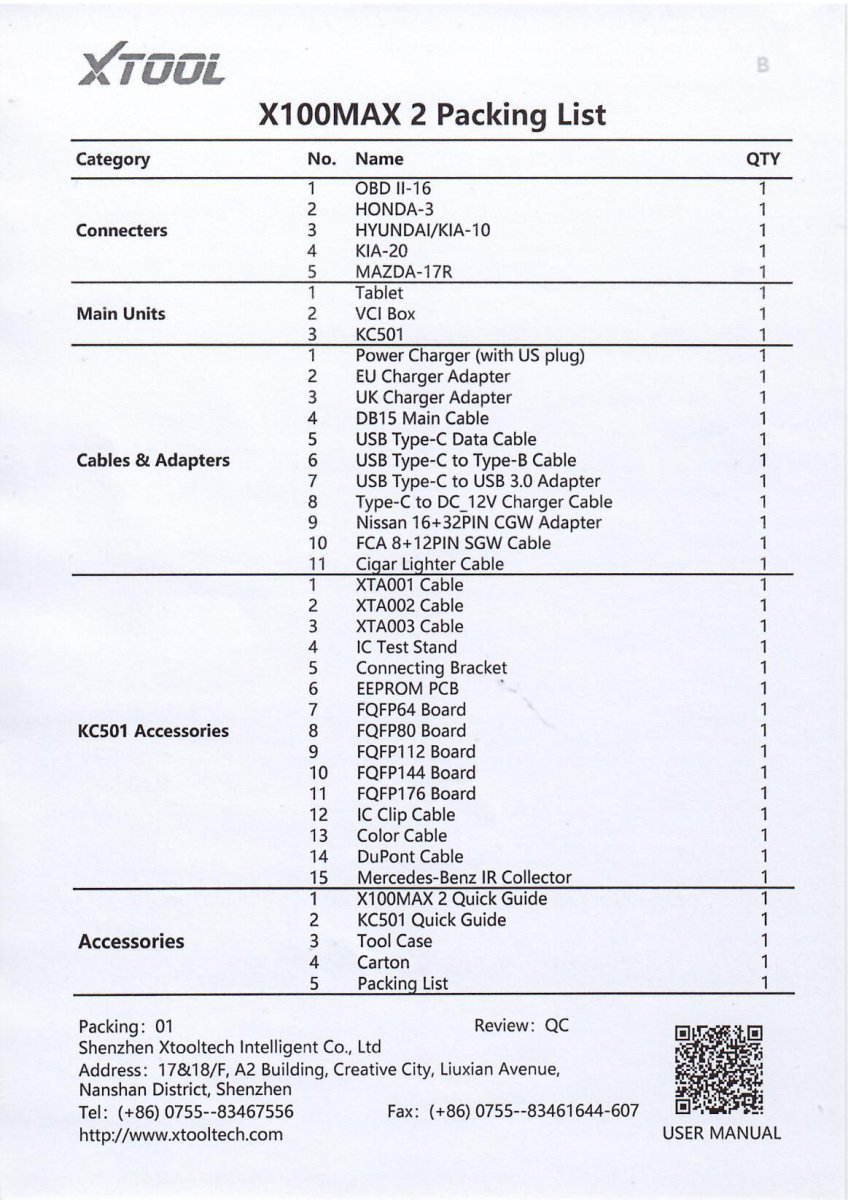 XTOOL

B

X100MAX 2 Packing List

| Category | No. | Name | QTY |
|---|---|---|---|
| Connecters | 1 | OBD II-16 | 1 |
| | 2 | HONDA-3 | 1 |
| | 3 | HYUNDAI/KIA-10 | 1 |
| | 4 | KIA-20 | 1 |
| | 5 | MAZDA-17R | 1 |
| Main Units | 1 | Tablet | 1 |
| | 2 | VCI Box | 1 |
| | 3 | KC501 | 1 |
| Cables & Adapters | 1 | Power Charger (with US plug) | 1 |
| | 2 | EU Charger Adapter | 1 |
| | 3 | UK Charger Adapter | 1 |
| | 4 | DB15 Main Cable | 1 |
| | 5 | USB Type-C Data Cable | 1 |
| | 6 | USB Type-C to Type-B Cable | 1 |
| | 7 | USB Type-C to USB 3.0 Adapter | 1 |
| | 8 | Type-C to DC_12V Charger Cable | 1 |
| | 9 | Nissan 16+32PIN CGW Adapter | 1 |
| | 10 | FCA 8+12PIN SGW Cable | 1 |
| | 11 | Cigar Lighter Cable | 1 |
| KC501 Accessories | 1 | XTA001 Cable | 1 |
| | 2 | XTA002 Cable | 1 |
| | 3 | XTA003 Cable | 1 |
| | 4 | IC Test Stand | 1 |
| | 5 | Connecting Bracket | 1 |
| | 6 | EEPROM PCB | 1 |
| | 7 | FQFP64 Board | 1 |
| | 8 | FQFP80 Board | 1 |
| | 9 | FQFP112 Board | 1 |
| | 10 | FQFP144 Board | 1 |
| | 11 | FQFP176 Board | 1 |
| | 12 | IC Clip Cable | 1 |
| | 13 | Color Cable | 1 |
| | 14 | DuPont Cable | 1 |
| | 15 | Mercedes-Benz IR Collector | 1 |
| Accessories | 1 | X100MAX 2 Quick Guide | 1 |
| | 2 | KC501 Quick Guide | 1 |
| | 3 | Tool Case | 1 |
| | 4 | Carton | 1 |
| | 5 | Packing List | 1 |

Packing: 01
Review: QC
Shenzhen Xtooltech Intelligent Co., Ltd
Address: 17&18/F, A2 Building, Creative City, Liuxian Avenue, Nanshan District, Shenzhen
Tel: (+86) 0755--83467556
Fax: (+86) 0755--83461644-607
http://www.xtooltech.com

USER MANUAL